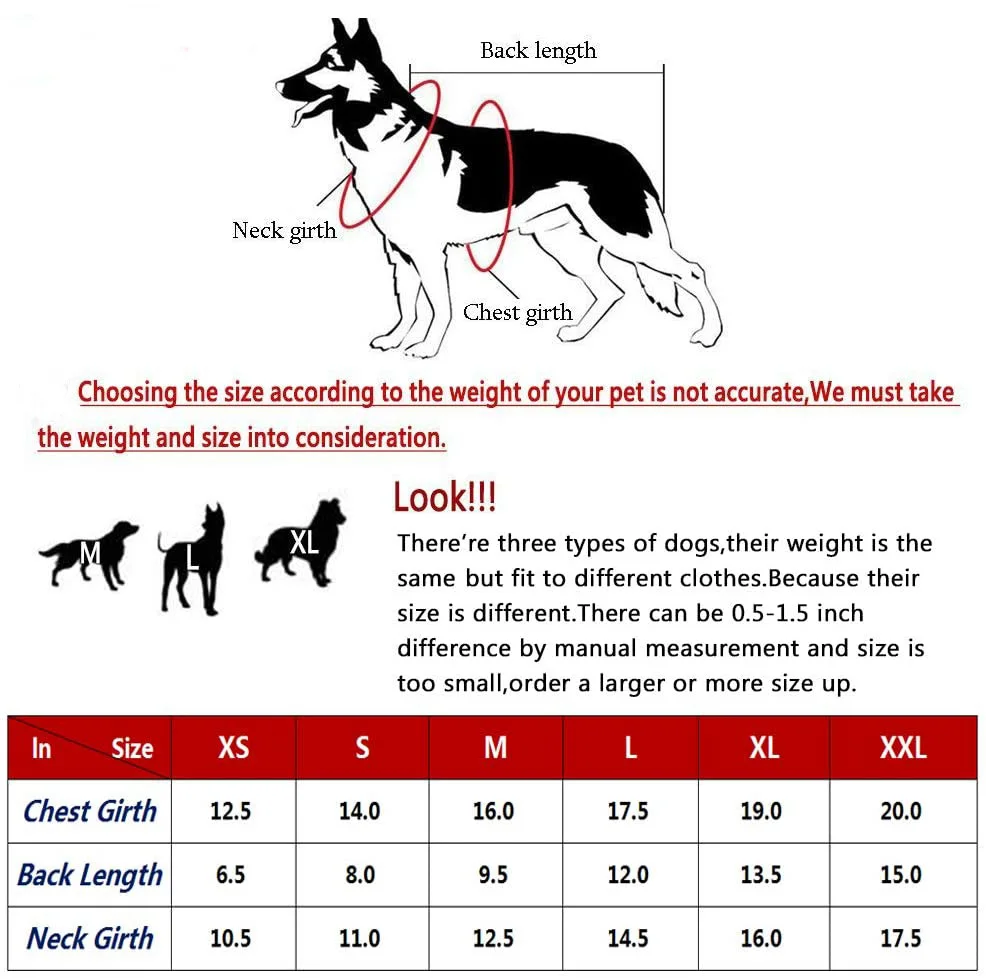 Back length

Neck girth

Chest girth

Choosing the size according to the weight of your pet is not accurate,We must take the weight and size into consideration.

M L XL

Look!!!

There're three types of dogs,their weight is the same but fit to different clothes.Because their size is different.There can be 0.5-1.5 inch difference by manual measurement and size is too small,order a larger or more size up.

| In Size | XS | S | M | L | XL | XXL |
|---|---|---|---|---|---|---|
| Chest Girth | 12.5 | 14.0 | 16.0 | 17.5 | 19.0 | 20.0 |
| Back Length | 6.5 | 8.0 | 9.5 | 12.0 | 13.5 | 15.0 |
| Neck Girth | 10.5 | 11.0 | 12.5 | 14.5 | 16.0 | 17.5 |